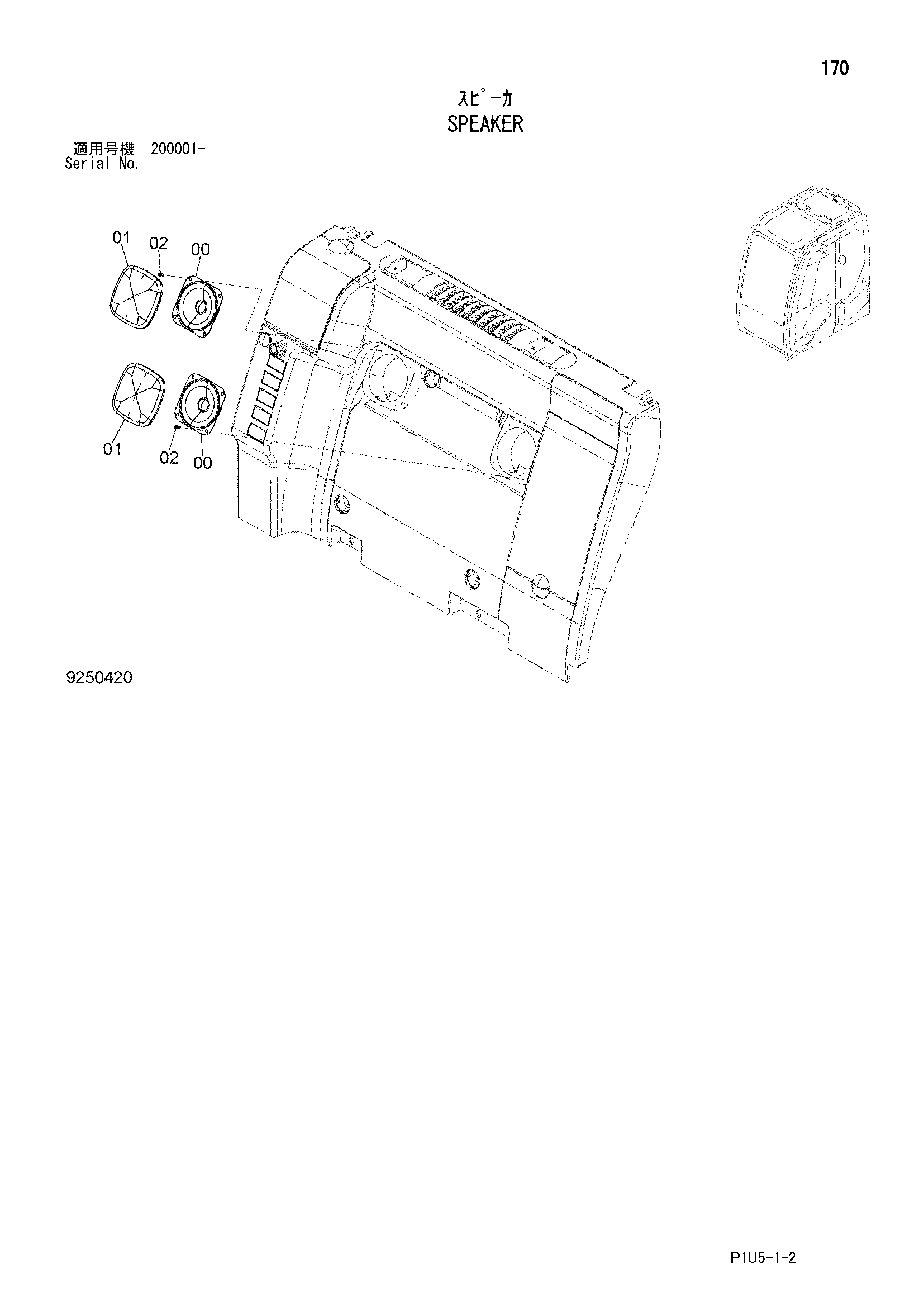 170

ｽﾋﾟｰｶ
SPEAKER

適用号機 200001-
Serial No.

01 02 00

01 02 00

9250420

P1U5-1-2